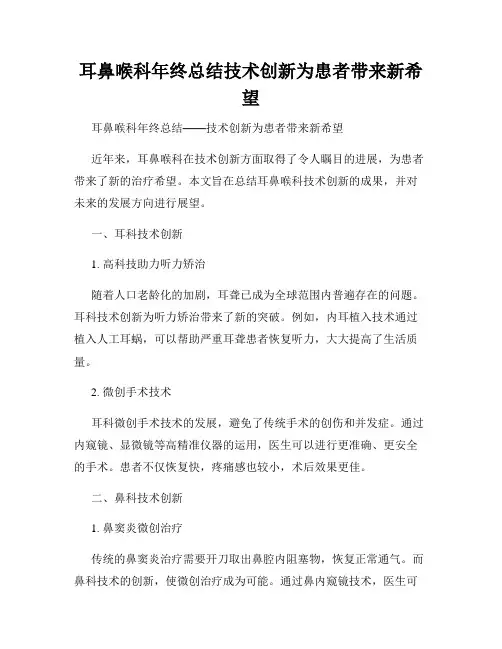 耳鼻喉科年终总结技术创新为患者带来新希望

耳鼻喉科年终总结——技术创新为患者带来新希望

近年来，耳鼻喉科在技术创新方面取得了令人瞩目的进展，为患者带来了新的治疗希望。本文旨在总结耳鼻喉科技术创新的成果，并对未来的发展方向进行展望。

一、耳科技术创新

1. 高科技助力听力矫治

随着人口老龄化的加剧，耳聋已成为全球范围内普遍存在的问题。耳科技术创新为听力矫治带来了新的突破。例如，内耳植入技术通过植入人工耳蜗，可以帮助严重耳聋患者恢复听力，大大提高了生活质量。

2. 微创手术技术

耳科微创手术技术的发展，避免了传统手术的创伤和并发症。通过内窥镜、显微镜等高精准仪器的运用，医生可以进行更准确、更安全的手术。患者不仅恢复快，疼痛感也较小，术后效果更佳。

二、鼻科技术创新

1. 鼻窦炎微创治疗

传统的鼻窦炎治疗需要开刀取出鼻腔内阻塞物，恢复正常通气。而鼻科技术的创新，使微创治疗成为可能。通过鼻内窥镜技术，医生可